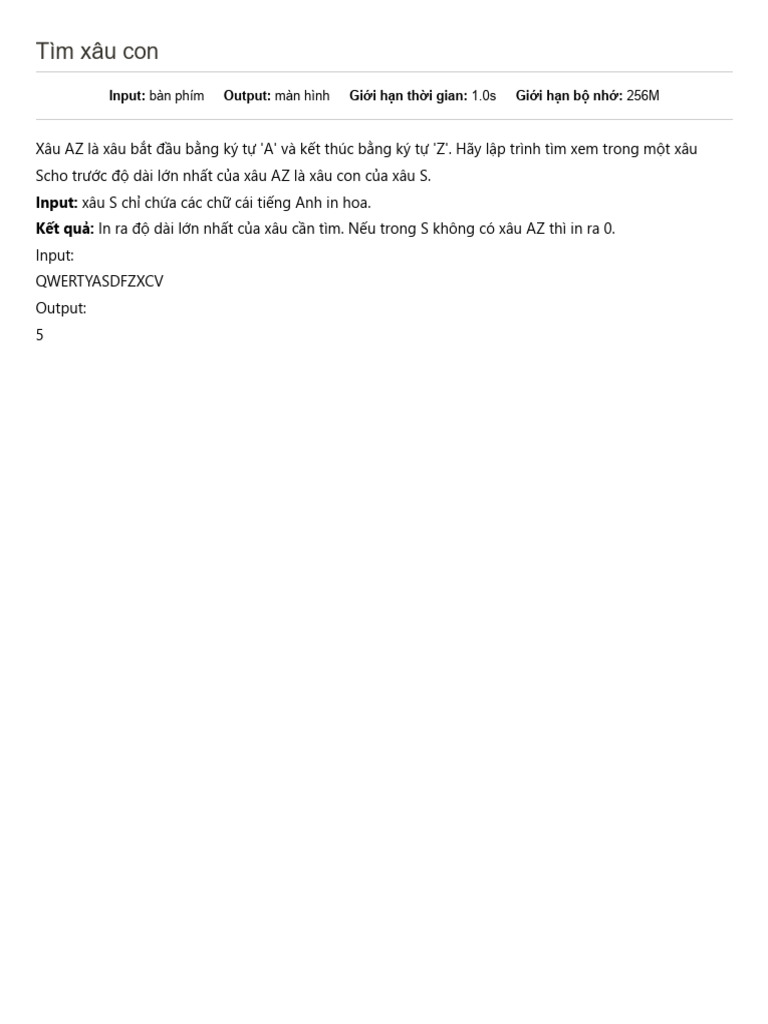 Tìm xâu con

Input: bàn phím  Output: màn hình  Giới hạn thời gian: 1.0s  Giới hạn bộ nhớ: 256M

Xâu AZ là xâu bắt đầu bằng ký tự 'A' và kết thúc bằng ký tự 'Z'. Hãy lập trình tìm xem trong một xâu Scho trước độ dài lớn nhất của xâu AZ là xâu con của xâu S.

Input: xâu S chỉ chứa các chữ cái tiếng Anh in hoa.

Kết quả: In ra độ dài lớn nhất của xâu cần tìm. Nếu trong S không có xâu AZ thì in ra 0.

Input:
QWERTYASDFZXCV
Output:
5